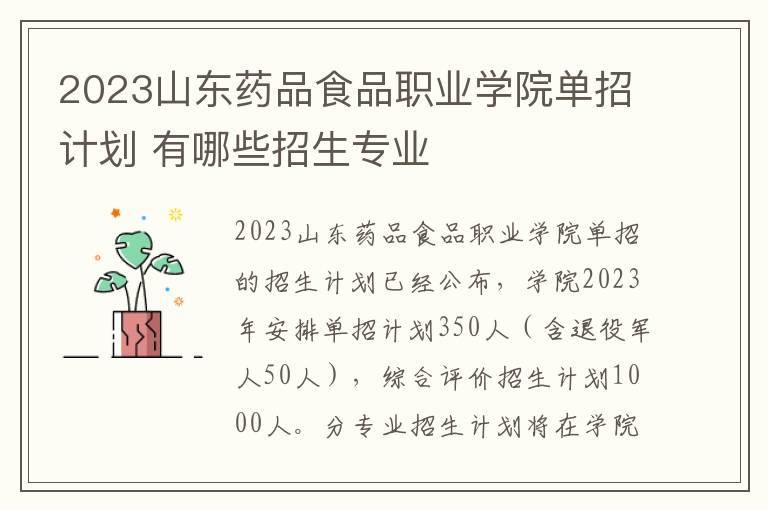 2023山东药品食品职业学院单招计划 有哪些招生专业

2023山东药品食品职业学院单招的招生计划已经公布，学院2023年安排单招计划350人（含退役军人50人），综合评价招生计划1000人。分专业招生计划将在学院